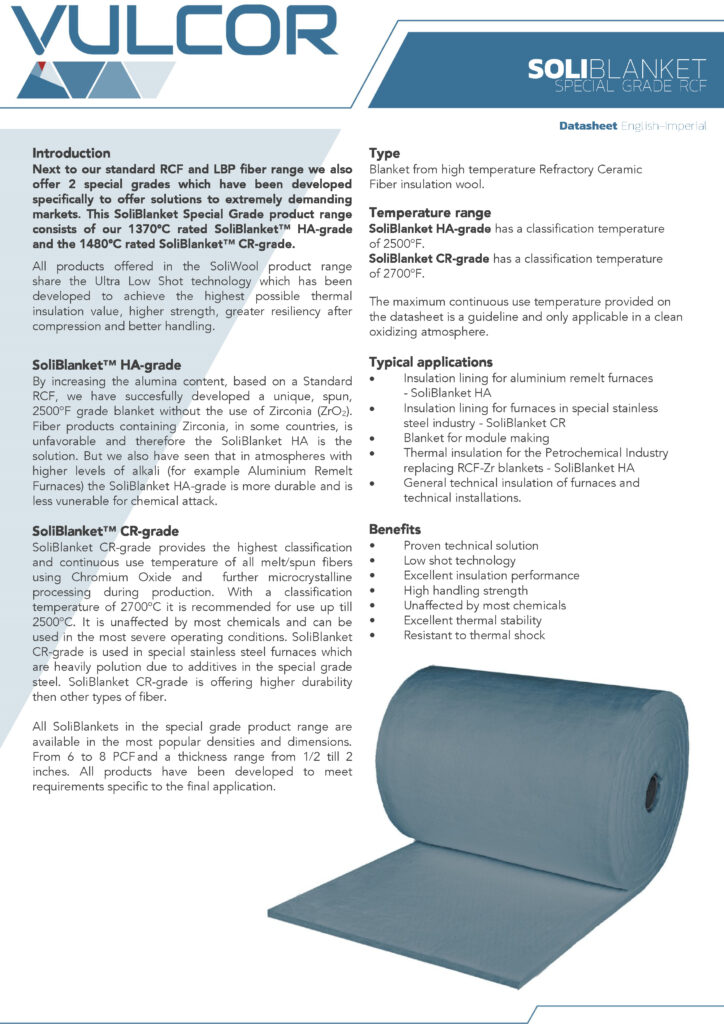 VULCOR

SOLIBLANKET
SPECIAL GRADE RCF

Datasheet English-Imperial

Introduction
Next to our standard RCF and LBP fiber range we also offer 2 special grades which have been developed specifically to offer solutions to extremely demanding markets. This SoliBlanket Special Grade product range consists of our 1370°C rated SoliBlanket™ HA-grade and the 1480°C rated SoliBlanket™ CR-grade.

All products offered in the SoliWool product range share the Ultra Low Shot technology which has been developed to achieve the highest possible thermal insulation value, higher strength, greater resiliency after compression and better handling.

SoliBlanket™ HA-grade
By increasing the alumina content, based on a Standard RCF, we have succesfully developed a unique, spun, 2500°F grade blanket without the use of Zirconia ($ZrO_2$). Fiber products containing Zirconia, in some countries, is unfavorable and therefore the SoliBlanket HA is the solution. But we also have seen that in atmospheres with higher levels of alkali (for example Aluminium Remelt Furnaces) the SoliBlanket HA-grade is more durable and is less vunerable for chemical attack.

SoliBlanket™ CR-grade
SoliBlanket CR-grade provides the highest classification and continuous use temperature of all melt/spun fibers using Chromium Oxide and further microcrystalline processing during production. With a classification temperature of 2700°C it is recommended for use up till 2500°C. It is unaffected by most chemicals and can be used in the most severe operating conditions. SoliBlanket CR-grade is used in special stainless steel furnaces which are heavily polution due to additives in the special grade steel. SoliBlanket CR-grade is offering higher durability then other types of fiber.

All SoliBlankets in the special grade product range are available in the most popular densities and dimensions. From 6 to 8 PCF and a thickness range from 1/2 till 2 inches. All products have been developed to meet requirements specific to the final application.

Type
Blanket from high temperature Refractory Ceramic Fiber insulation wool.

Temperature range
SoliBlanket HA-grade has a classification temperature of 2500°F.
SoliBlanket CR-grade has a classification temperature of 2700°F.

The maximum continuous use temperature provided on the datasheet is a guideline and only applicable in a clean oxidizing atmosphere.

Typical applications
• Insulation lining for aluminium remelt furnaces - SoliBlanket HA
• Insulation lining for furnaces in special stainless steel industry - SoliBlanket CR
• Blanket for module making
• Thermal insulation for the Petrochemical Industry replacing RCF-Zr blankets - SoliBlanket HA
• General technical insulation of furnaces and technical installations.

Benefits
• Proven technical solution
• Low shot technology
• Excellent insulation performance
• High handling strength
• Unaffected by most chemicals
• Excellent thermal stability
• Resistant to thermal shock